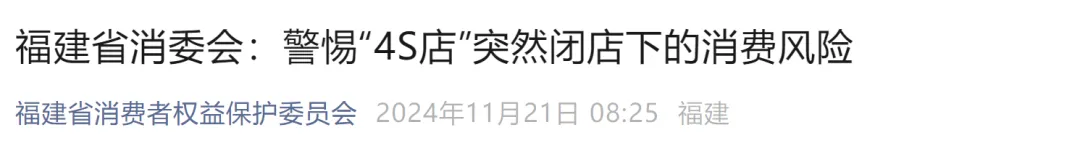 福建省消委会：警惕“4S店”突然闭店下的消费风险

福建省消费者权益保护委员会 2024年11月21日 08:25 福建